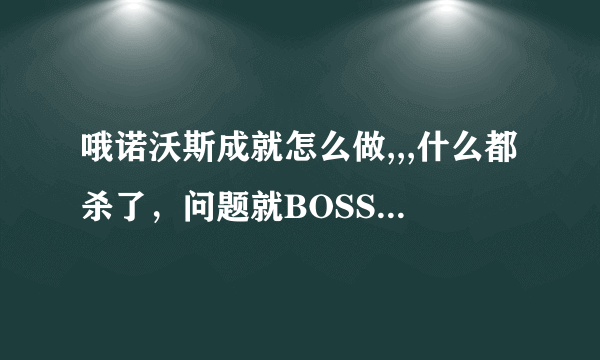 哦诺沃斯成就怎么做,,,什么都杀了，问题就BOSS...